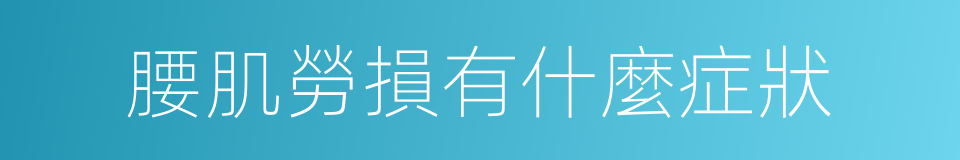 腰肌勞損有什麼症狀